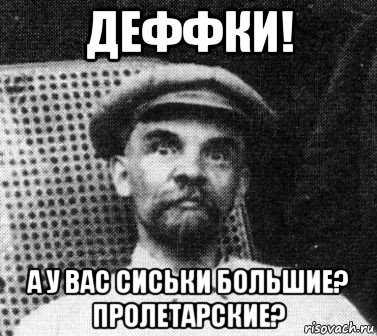 ДЕФФКИ!

А У ВАС СИСЬКИ БОЛЬШИЕ? ПРОЛЕТАРСКИЕ?

risovach.ru